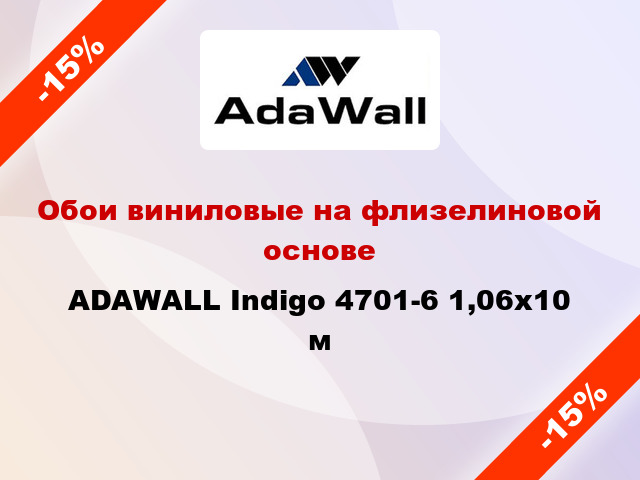 -15%

AdaWall

Обои виниловые на флизелиновой основе

ADAWALL Indigo 4701-6 1,06x10 м

-15%